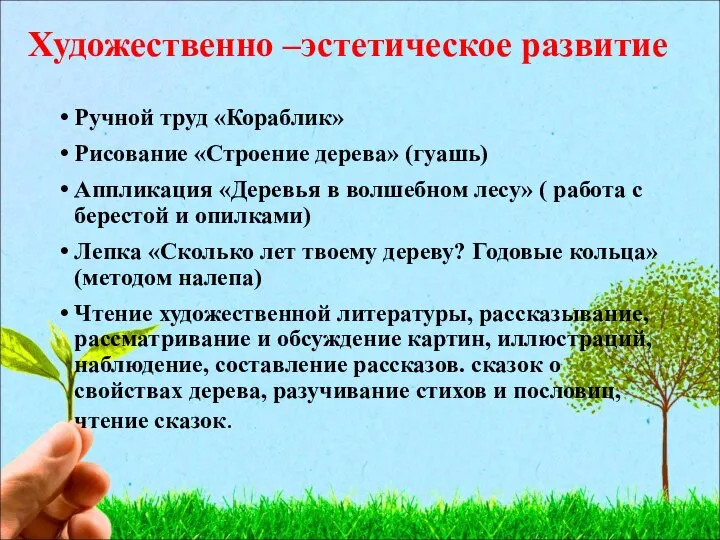 Художественно –эстетическое развитие

• Ручной труд «Кораблик»

• Рисование «Строение дерева» (гуашь)

• Аппликация «Деревья в волшебном лесу» ( работа с берестой и опилками)

• Лепка «Сколько лет твоему дереву? Годовые кольца» (методом налепа)

• Чтение художественной литературы, рассказывание, рассматривание и обсуждение картин, иллюстраций, наблюдение, составление рассказов. сказок о свойствах дерева, разучивание стихов и пословиц, чтение сказок.